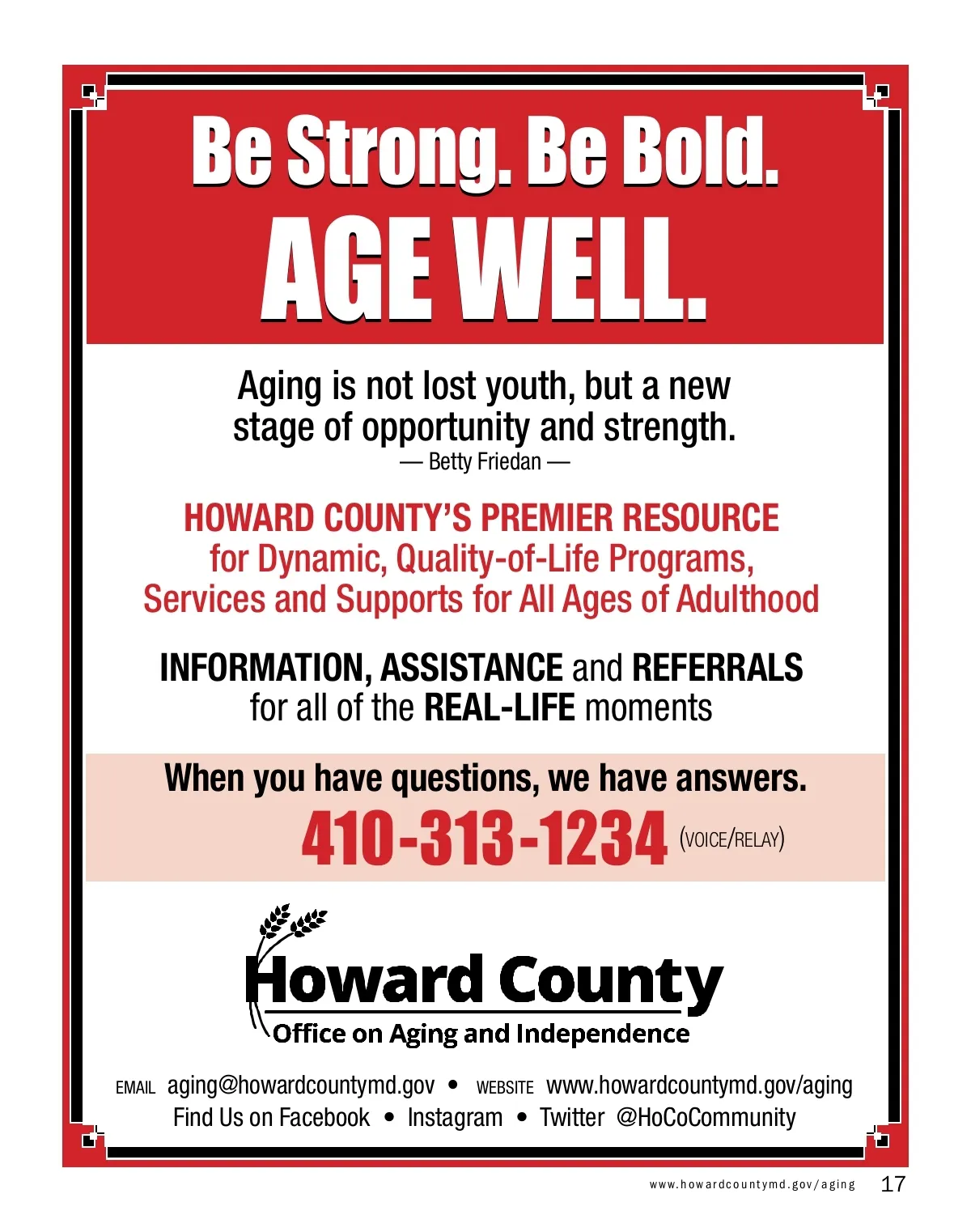 Be Strong. Be Bold.
AGE WELL.

Aging is not lost youth, but a new stage of opportunity and strength.
— Betty Friedan —

HOWARD COUNTY'S PREMIER RESOURCE
for Dynamic, Quality-of-Life Programs, Services and Supports for All Ages of Adulthood

INFORMATION, ASSISTANCE and REFERRALS
for all of the REAL-LIFE moments

When you have questions, we have answers.
410-313-1234 (VOICE/RELAY)

Howard County
Office on Aging and Independence

EMAIL aging@howardcountymd.gov • WEBSITE www.howardcountymd.gov/aging
Find Us on Facebook • Instagram • Twitter @HoCoCommunity

www.howardcountymd.gov/aging 17